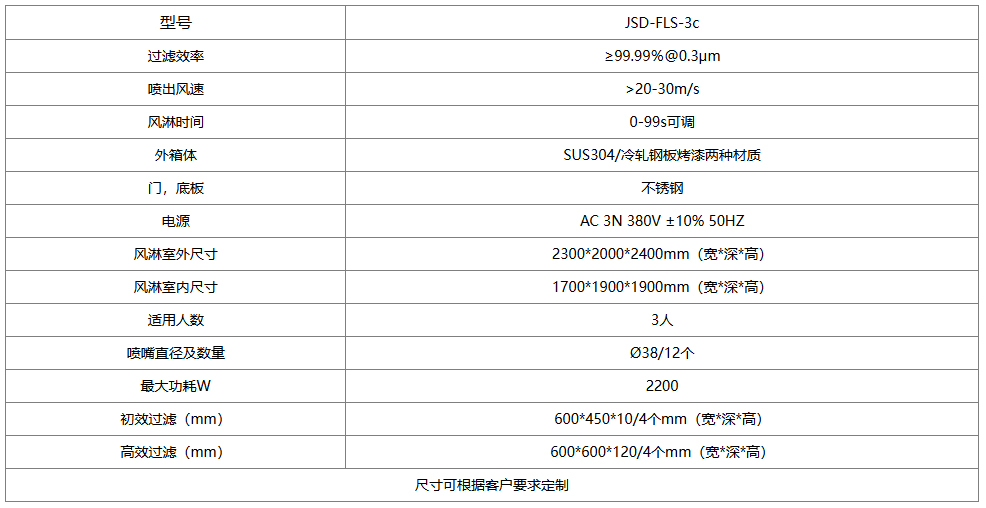 | 型号 | JSD-FLS-3c |
|---|---|
| 过滤效率 | ≥99.99%@0.3μm |
| 喷出风速 | >20-30m/s |
| 风淋时间 | 0-99s可调 |
| 外箱体 | SUS304/冷轧钢板烤漆两种材质 |
| 门，底板 | 不锈钢 |
| 电源 | AC 3N 380V ±10% 50HZ |
| 风淋室外尺寸 | 2300*2000*2400mm（宽*深*高) |
| 风淋室内尺寸 | 1700*1900*1900mm（宽*深*高) |
| 适用人数 | 3人 |
| 喷嘴直径及数量 | Ø38/12个 |
| 最大功耗W | 2200 |
| 初效过滤（mm） | 600*450*10/4个mm（宽*深*高) |
| 高效过滤（mm） | 600*600*120/4个mm（宽*深*高) |
| 尺寸可根据客户要求定制 | |